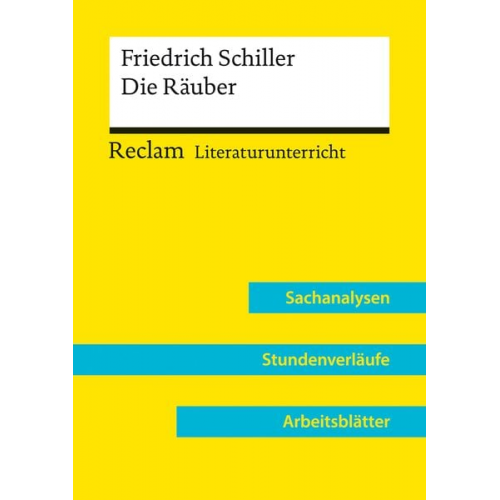 Friedrich Schiller
Die Räuber

Reclam Literaturunterricht

Sachanalysen

Stundenverläufe

Arbeitsblätter